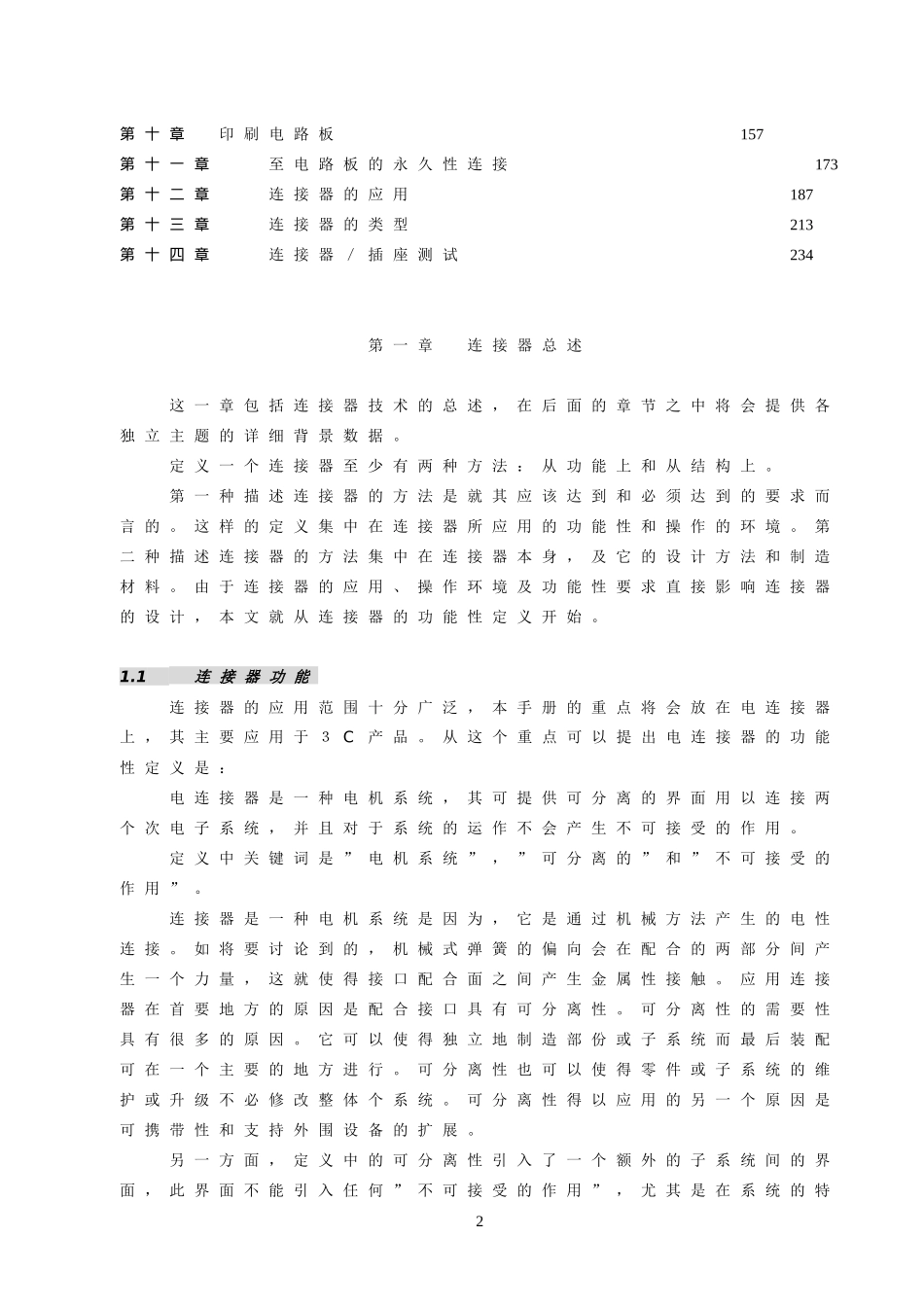 第十章　印刷电路板　157
第十一章　至电路板的永久性连接　173
第十二章　连接器的应用　187
第十三章　连接器的类型　213
第十四章　连接器／插座测试　234

第一章　连接器总述

这一章包括连接器技术的总述，在后面的章节之中将会提供各独立主题的详细背景数据。

定义一个连接器至少有两种方法：从功能上和从结构上。

第一种描述连接器的方法是就其应该达到和必须达到的要求而言的。这样的定义集中在连接器所应用的功能性和操作的环境。第二种描述连接器的方法集中在连接器本身，及它的设计方法和制造材料。由于连接器的应用、操作环境及功能性要求直接影响连接器的设计，本文就从连接器的功能性定义开始。

1.1　连接器功能

连接器的应用范围十分广泛，本手册的重点将会放在电连接器上，其主要应用于3C产品。从这个重点可以提出电连接器的功能性定义是：

电连接器是一种电机系统，其可提供可分离的界面用以连接两个次电子系统，并且对于系统的运作不会产生不可接受的作用。

定义中关键词是”电机系统”，”可分离的”和”不可接受的作用”。

连接器是一种电机系统是因为，它是通过机械方法产生的电性连接。如将要讨论到的，机械式弹簧的偏向会在配合的两部分间产生一个力量，这就使得接口配合面之间产生金属性接触。应用连接器在首要地方的原因是配合接口具有可分离性。可分离性的需要性具有很多的原因。它可以使得独立地制造部份或子系统而最后装配可在一个主要的地方进行。可分离性也可以使得零件或子系统的维护或升级不必修改整体个系统。可分离性得以应用的另一个原因是可携带性和支持外围设备的扩展。

另一方面，定义中的可分离性引入了一个额外的子系统间的界面，此界面不能引入任何”不可接受的作用”，尤其是在系统的特

2